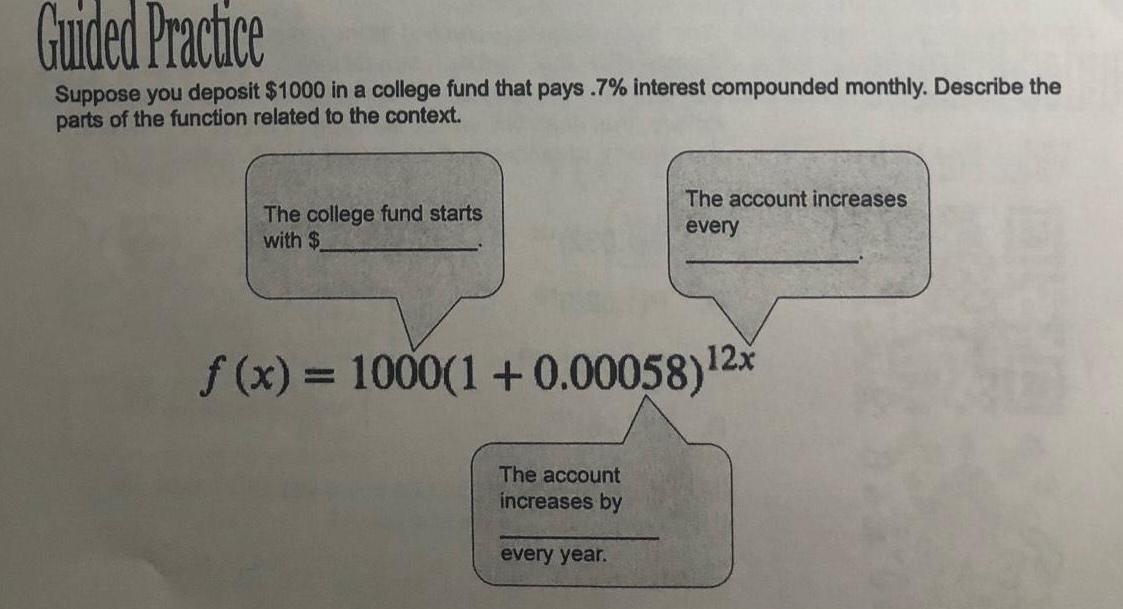 Guided Practice

Suppose you deposit $1000 in a college fund that pays .7% interest compounded monthly. Describe the parts of the function related to the context.

The college fund starts with $____.

The account increases every ____.

$f(x) = 1000(1 + 0.00058)^{12x}$

The account increases by ____ every year.